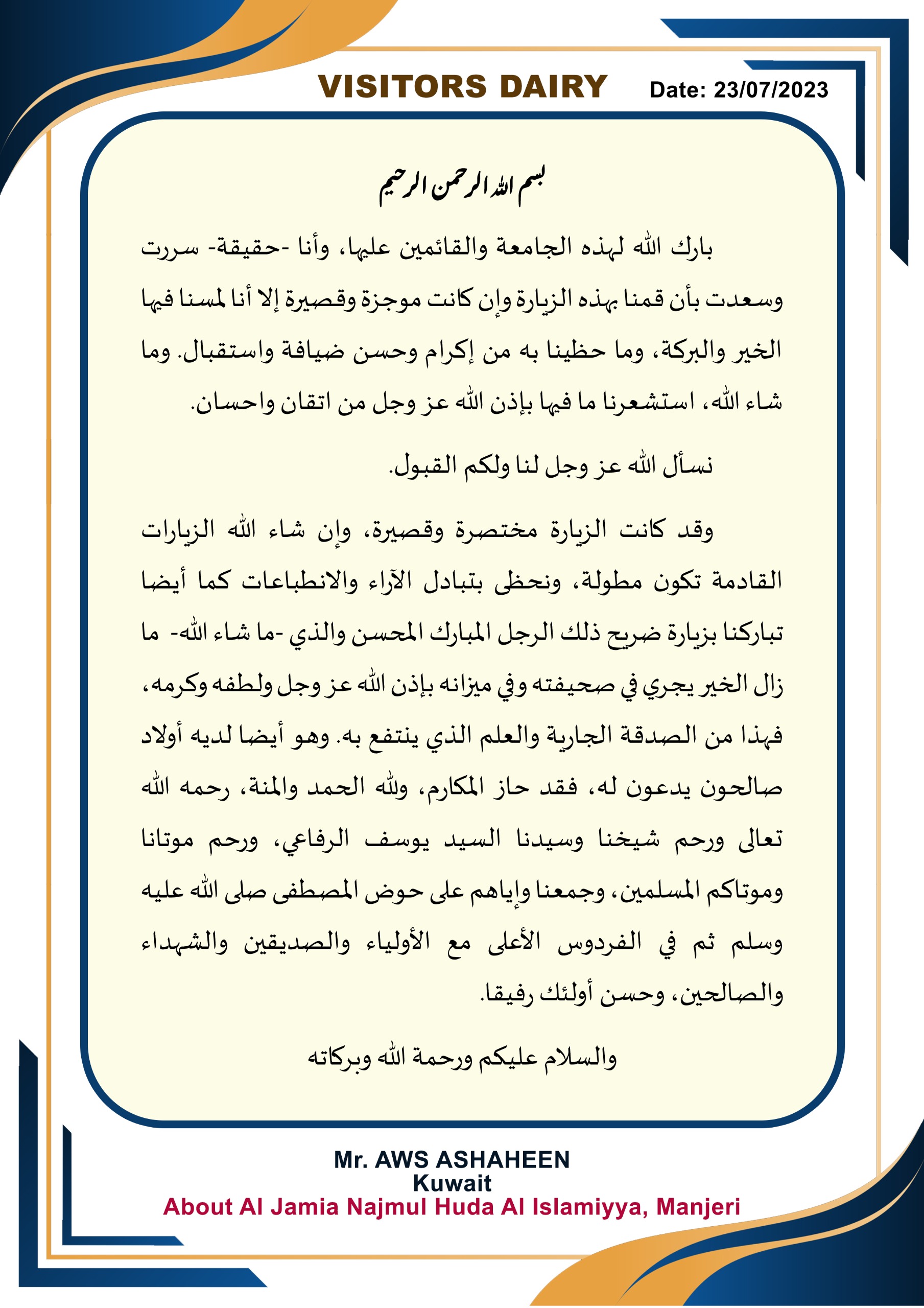 VISITORS DAIRY Date: 23/07/2023

بسم الله الرحمن الرحيم

بارك الله لهذه الجامعة والقائمين عليها، وأنا -حقيقة- سررت وسعدت بأن قمنا بهذه الزيارة وإن كانت موجزة وقصيرة إلا أنا لمسنا فيها الخير والبركة، وما حظينا به من إكرام وحسن ضيافة واستقبال. وما شاء الله، استشعرنا ما فيها بإذن الله عز وجل من اتقان واحسان.

نسأل الله عز وجل لنا ولكم القبول.

وقد كانت الزيارة مختصرة وقصيرة، وإن شاء الله الزيارات القادمة تكون مطولة، ونحظى بتبادل الآراء والانطباعات كما أيضا تباركنا بزيارة ضريح ذلك الرجل المبارك المحسن والذي -ما شاء الله- ما زال الخير يجري في صحيفته وفي ميزانه بإذن الله عز وجل ولطفه وكرمه، فهذا من الصدقة الجارية والعلم الذي ينتفع به. وهو أيضا لديه أولاد صالحون يدعون له، فقد حاز المكارم، ولله الحمد والمنة، رحمه الله تعالى ورحم شيخنا وسيدنا السيد يوسف الرفاعي، ورحم موتانا وموتاكم المسلمين، وجمعنا وإياهم على حوض المصطفى صلى الله عليه وسلم ثم في الفردوس الأعلى مع الأولياء والصديقين والشهداء والصالحين، وحسن أولئك رفيقا.

والسلام عليكم ورحمة الله وبركاته

Mr. AWS ASHAHEEN
Kuwait
About Al Jamia Najmul Huda Al Islamiyya, Manjeri